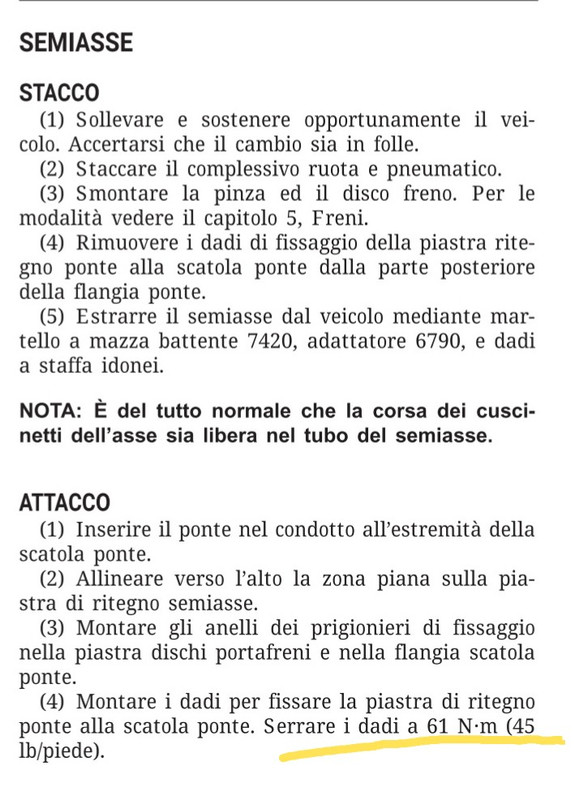 SEMIASSE

STACCO

(1) Sollevare e sostenere opportunamente il veicolo. Accertarsi che il cambio sia in folle.

(2) Staccare il complessivo ruota e pneumatico.

(3) Smontare la pinza ed il disco freno. Per le modalità vedere il capitolo 5, Freni.

(4) Rimuovere i dadi di fissaggio della piastra ritegno ponte alla scatola ponte dalla parte posteriore della flangia ponte.

(5) Estrarre il semiasse dal veicolo mediante martello a mazza battente 7420, adattatore 6790, e dadi a staffa idonei.

NOTA: È del tutto normale che la corsa dei cuscinetti dell'asse sia libera nel tubo del semiasse.

ATTACCO

(1) Inserire il ponte nel condotto all'estremità della scatola ponte.

(2) Allineare verso l'alto la zona piana sulla piastra di ritegno semiasse.

(3) Montare gli anelli dei prigionieri di fissaggio nella piastra dischi portafreni e nella flangia scatola ponte.

(4) Montare i dadi per fissare la piastra di ritegno ponte alla scatola ponte. Serrare i dadi a 61 N·m (45 lb/piede).